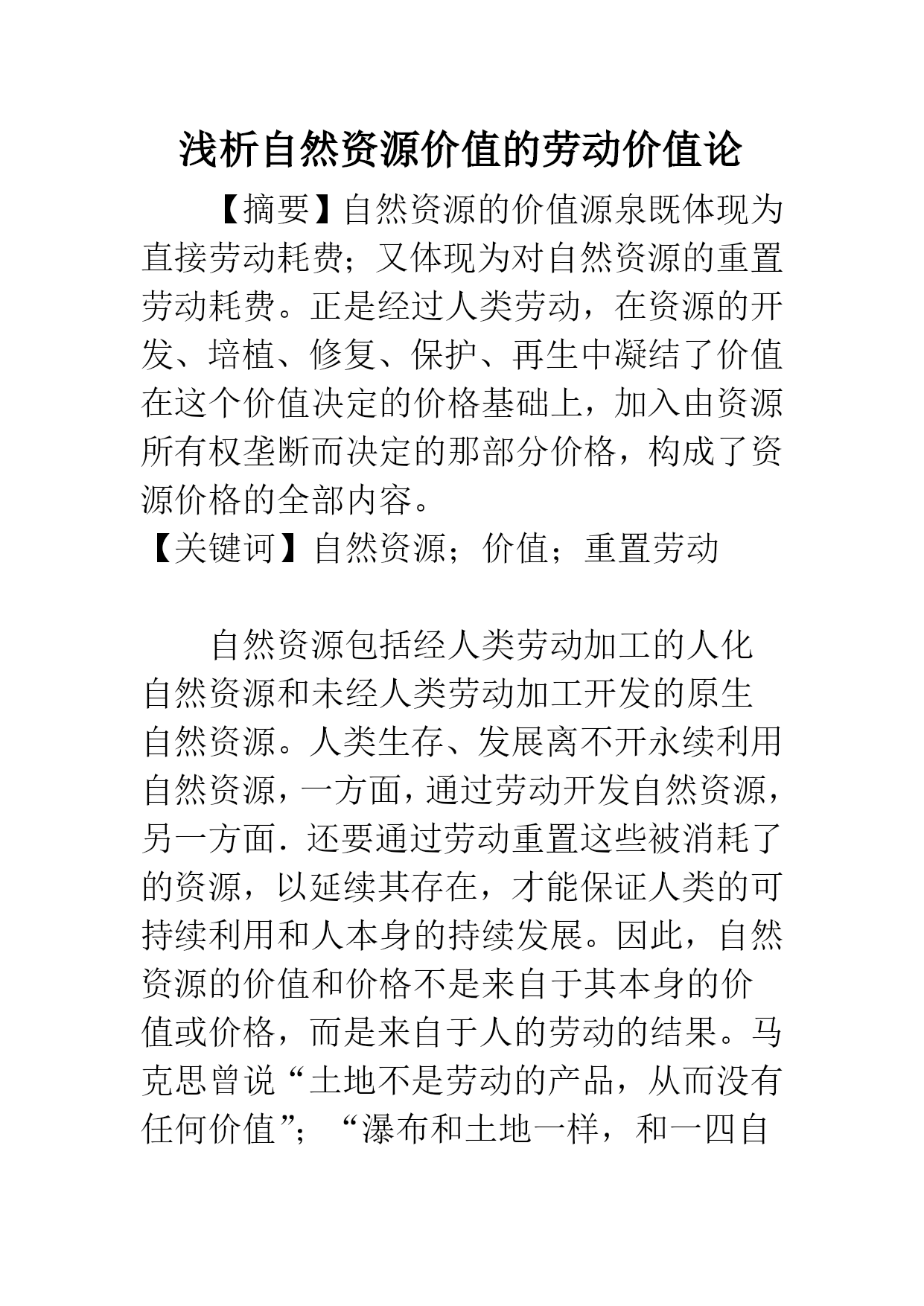 浅析自然资源价值的劳动价值论

【摘要】自然资源的价值源泉既体现为直接劳动耗费；又体现为对自然资源的重置劳动耗费。正是经过人类劳动，在资源的开发、培植、修复、保护、再生中凝结了价值在这个价值决定的价格基础上，加入由资源所有权垄断而决定的那部分价格，构成了资源价格的全部内容。

【关键词】自然资源；价值；重置劳动

自然资源包括经人类劳动加工的人化自然资源和未经人类劳动加工开发的原生自然资源。人类生存、发展离不开永续利用自然资源，一方面，通过劳动开发自然资源，另一方面．还要通过劳动重置这些被消耗了的资源，以延续其存在，才能保证人类的可持续利用和人本身的持续发展。因此，自然资源的价值和价格不是来自于其本身的价值或价格，而是来自于人的劳动的结果。马克思曾说“土地不是劳动的产品，从而没有任何价值”；“瀑布和土地一样，和一四自